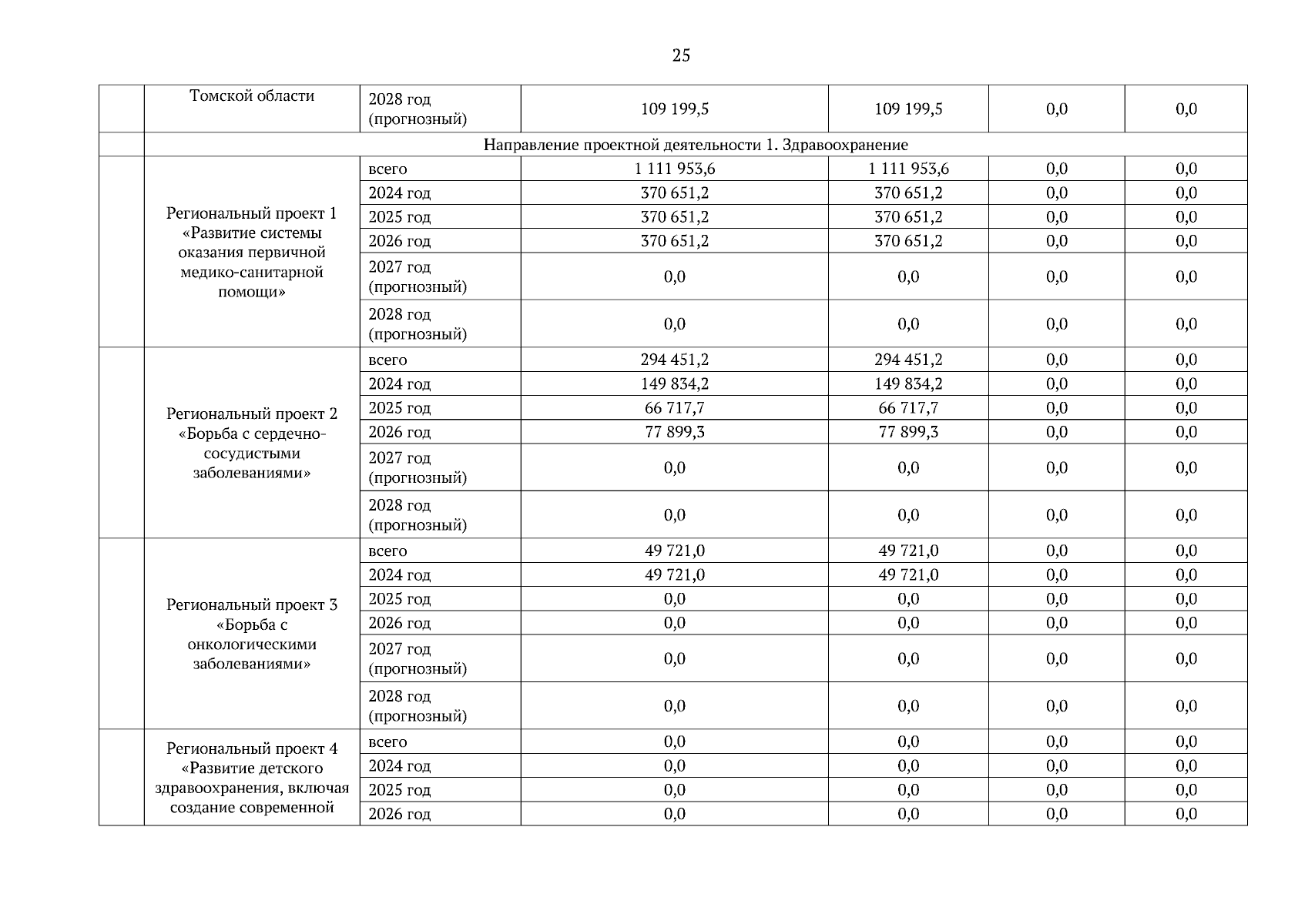 25

|  |  |  |  |  |  |  |
|---|---|---|---|---|---|---|
|  | Томской области | 2028 год (прогнозный) | 109 199,5 | 109 199,5 | 0,0 | 0,0 |
|  | Направление проектной деятельности 1. Здравоохранение |  |  |  |  |  |
|  | Региональный проект 1 «Развитие системы оказания первичной медико-санитарной помощи» | всего | 1 111 953,6 | 1 111 953,6 | 0,0 | 0,0 |
|  |  | 2024 год | 370 651,2 | 370 651,2 | 0,0 | 0,0 |
|  |  | 2025 год | 370 651,2 | 370 651,2 | 0,0 | 0,0 |
|  |  | 2026 год | 370 651,2 | 370 651,2 | 0,0 | 0,0 |
|  |  | 2027 год (прогнозный) | 0,0 | 0,0 | 0,0 | 0,0 |
|  |  | 2028 год (прогнозный) | 0,0 | 0,0 | 0,0 | 0,0 |
|  | Региональный проект 2 «Борьба с сердечно-сосудистыми заболеваниями» | всего | 294 451,2 | 294 451,2 | 0,0 | 0,0 |
|  |  | 2024 год | 149 834,2 | 149 834,2 | 0,0 | 0,0 |
|  |  | 2025 год | 66 717,7 | 66 717,7 | 0,0 | 0,0 |
|  |  | 2026 год | 77 899,3 | 77 899,3 | 0,0 | 0,0 |
|  |  | 2027 год (прогнозный) | 0,0 | 0,0 | 0,0 | 0,0 |
|  |  | 2028 год (прогнозный) | 0,0 | 0,0 | 0,0 | 0,0 |
|  | Региональный проект 3 «Борьба с онкологическими заболеваниями» | всего | 49 721,0 | 49 721,0 | 0,0 | 0,0 |
|  |  | 2024 год | 49 721,0 | 49 721,0 | 0,0 | 0,0 |
|  |  | 2025 год | 0,0 | 0,0 | 0,0 | 0,0 |
|  |  | 2026 год | 0,0 | 0,0 | 0,0 | 0,0 |
|  |  | 2027 год (прогнозный) | 0,0 | 0,0 | 0,0 | 0,0 |
|  |  | 2028 год (прогнозный) | 0,0 | 0,0 | 0,0 | 0,0 |
|  | Региональный проект 4 «Развитие детского здравоохранения, включая создание современной | всего | 0,0 | 0,0 | 0,0 | 0,0 |
|  |  | 2024 год | 0,0 | 0,0 | 0,0 | 0,0 |
|  |  | 2025 год | 0,0 | 0,0 | 0,0 | 0,0 |
|  |  | 2026 год | 0,0 | 0,0 | 0,0 | 0,0 |